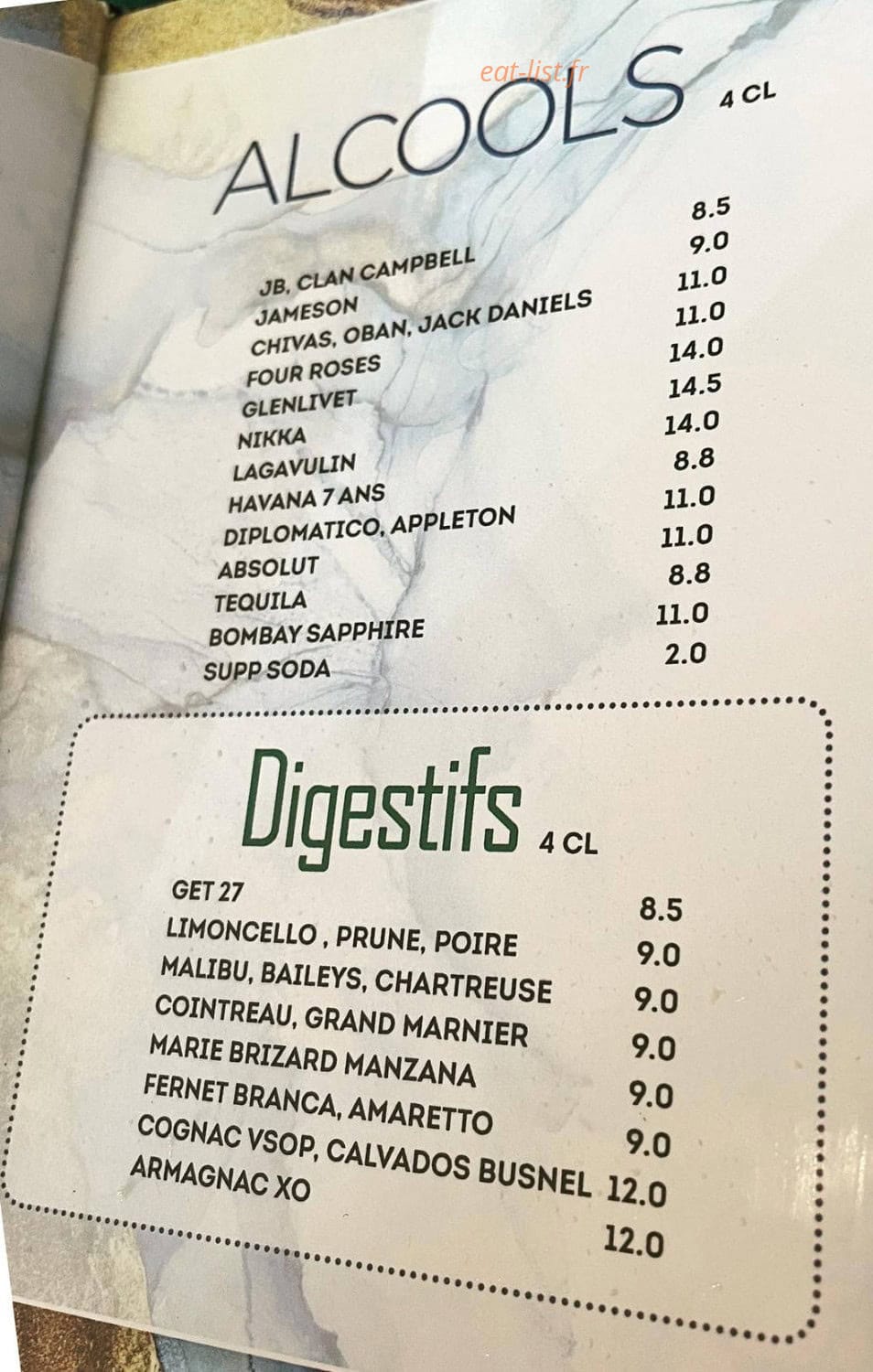 ALCOOLS 4 CL

JB, CLAN CAMPBELL 8.5
JAMESON 9.0
CHIVAS, OBAN, JACK DANIELS 11.0
FOUR ROSES 11.0
GLENLIVET 14.0
NIKKA 14.5
LAGAVULIN 14.0
HAVANA 7 ANS 8.8
DIPLOMATICO, APPLETON 11.0
ABSOLUT 11.0
TEQUILA 8.8
BOMBAY SAPPHIRE 11.0
SUPP SODA 2.0

Digestifs 4 CL

GET 27 8.5
LIMONCELLO , PRUNE, POIRE 9.0
MALIBU, BAILEYS, CHARTREUSE 9.0
COINTREAU, GRAND MARNIER 9.0
MARIE BRIZARD MANZANA 9.0
FERNET BRANCA, AMARETTO 9.0
COGNAC VSOP, CALVADOS BUSNEL 12.0
ARMAGNAC XO 12.0

eat-list.fr